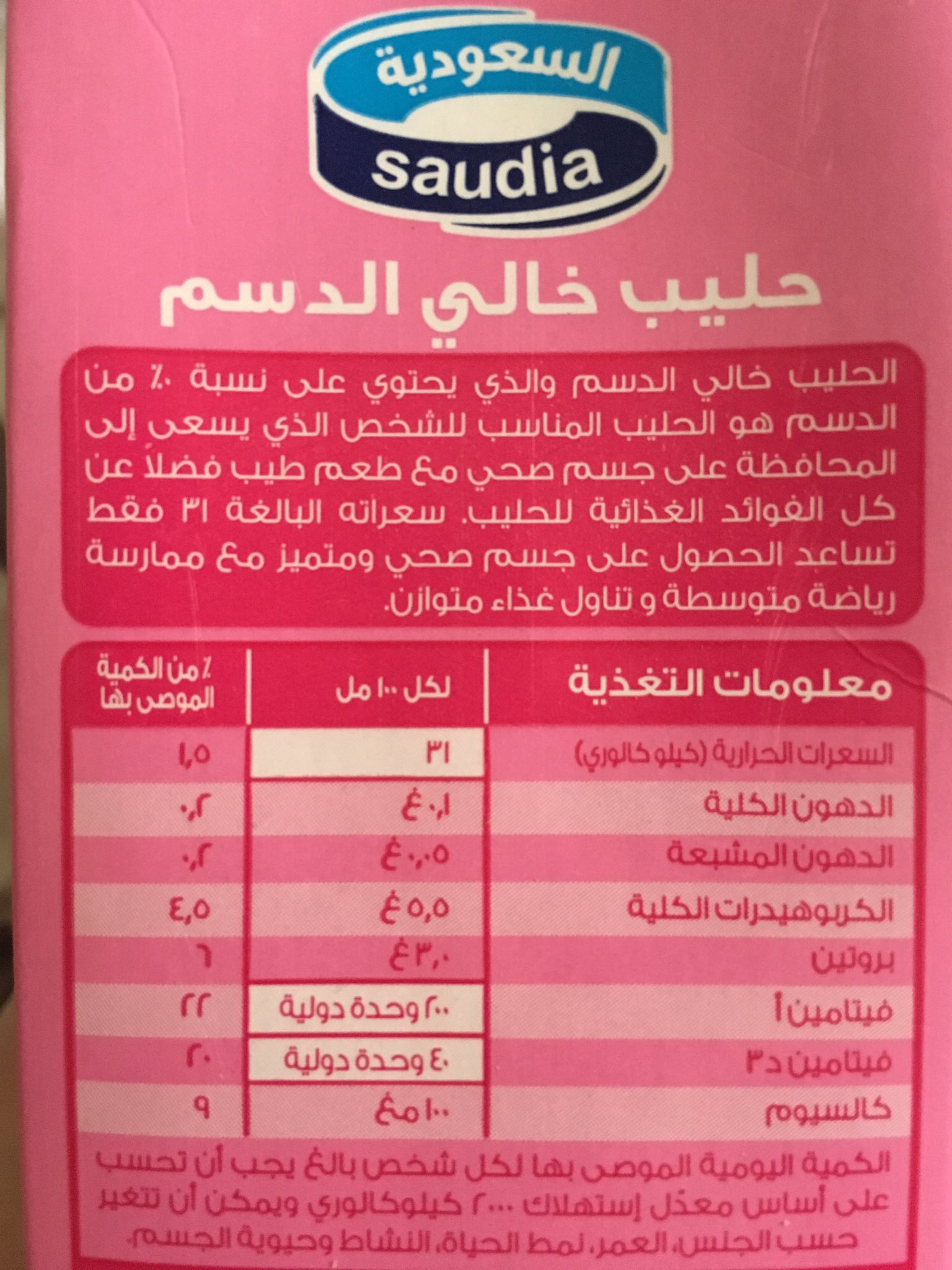 السعودية
saudia

حليب خالي الدسم

الحليب خالي الدسم والذي يحتوي على نسبة ٠٪ من الدسم هو الحليب المناسب للشخص الذي يسعى إلى المحافظة على جسم صحي مع طعم طيب فضلاً عن كل الفوائد الغذائية للحليب. سعراته البالغة ٣١ فقط تساعد الحصول على جسم صحي ومتميز مع ممارسة رياضة متوسطة و تناول غذاء متوازن.

| معلومات التغذية | لكل ١٠٠ مل | ٪ من الكمية الموصى بها |
|---|---|---|
| السعرات الحرارية (كيلو كالوري) | ٣١ | ١,٥ |
| الدهون الكلية | ٠,١ غ | ٠,٢ |
| الدهون المشبعة | ٠,٠٥ غ | ٠,٢ |
| الكربوهيدرات الكلية | ٥,٥ غ | ٤,٥ |
| بروتين | ٣,٠ غ | ٦ |
| فيتامين أ | ٢٠٠ وحدة دولية | ٢٢ |
| فيتامين د٣ | ٤٠ وحدة دولية | ٢٠ |
| كالسيوم | ١٠٠ مغ | ٩ |

الكمية اليومية الموصى بها لكل شخص بالغ يجب أن تحسب على أساس معدّل إستهلاك ٢٠٠٠ كيلوكالوري ويمكن أن تتغير حسب الجنس، العمر، نمط الحياة، النشاط وحيوية الجسم.